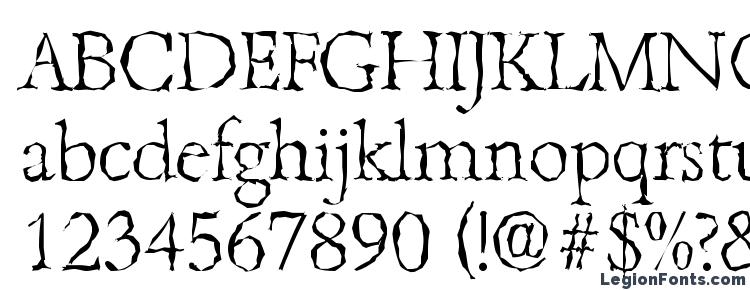 ABCDEFGHIJKLMNO
abcdefghijklmnopqrstu
1234567890 (!@#$%?&
LegionFonts.com